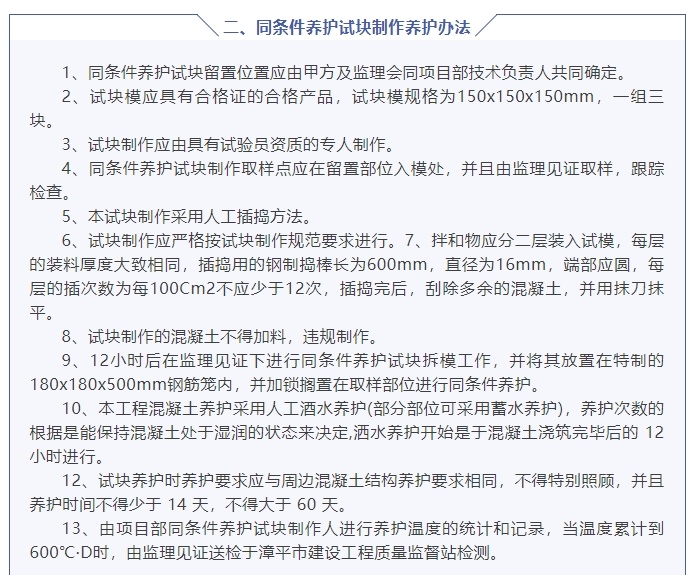 二、同条件养护试块制作养护办法

1、同条件养护试块留置位置应由甲方及监理会同项目部技术负责人共同确定。

2、试块模应具有合格证的合格产品，试块模规格为150x150x150mm，一组三块。

3、试块制作应由具有试验员资质的专人制作。

4、同条件养护试块制作取样点应在留置部位入模处，并且由监理见证取样，跟踪检查。

5、本试块制作采用人工插捣方法。

6、试块制作应严格按试块制作规范要求进行。7、拌和物应分二层装入试模，每层的装料厚度大致相同，插捣用的钢制捣棒长为600mm，直径为16mm，端部应圆，每层的插次数为每100Cm2不应少于12次，插捣完后，刮除多余的混凝土，并用抹刀抹平。

8、试块制作的混凝土不得加料，违规制作。

9、12小时后在监理见证下进行同条件养护试块拆模工作，并将其放置在特制的180x180x500mm钢筋笼内，并加锁搁置在取样部位进行同条件养护。

10、本工程混凝土养护采用人工洒水养护(部分部位可采用蓄水养护)，养护次数的根据是能保持混凝土处于湿润的状态来决定,洒水养护开始是于混凝土浇筑完毕后的 12 小时进行。

12、试块养护时养护要求应与周边混凝土结构养护要求相同，不得特别照顾，并且养护时间不得少于 14 天，不得大于 60 天。

13、由项目部同条件养护试块制作人进行养护温度的统计和记录，当温度累计到600℃·D时，由监理见证送检于漳平市建设工程质量监督站检测。